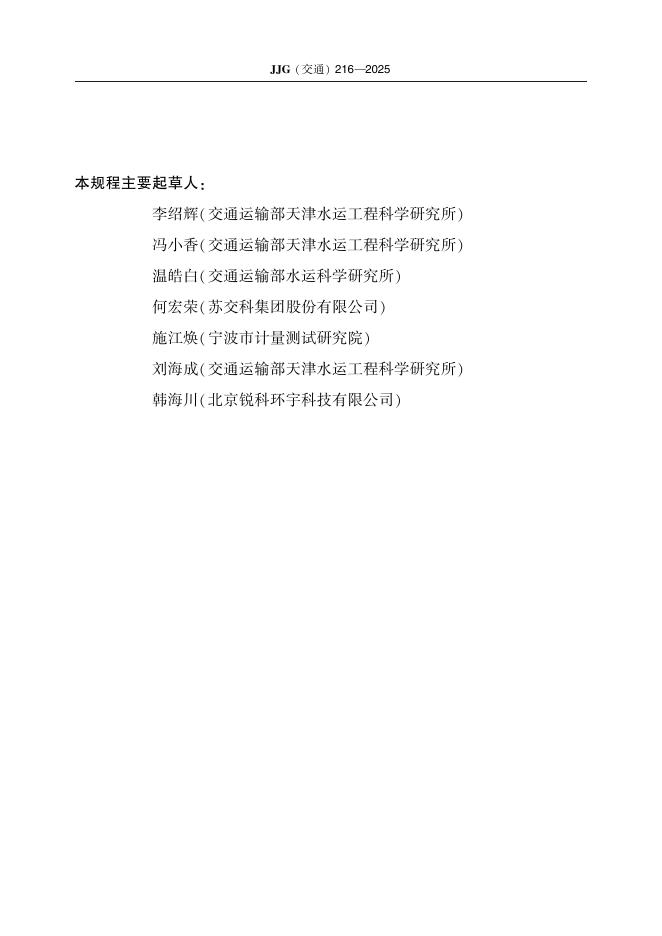 JJG（交通）216—2025

本规程主要起草人：

李绍辉（交通运输部天津水运工程科学研究所）

冯小香（交通运输部天津水运工程科学研究所）

温皓白（交通运输部水运科学研究所）

何宏荣（苏交科集团股份有限公司）

施江焕（宁波市计量测试研究院）

刘海成（交通运输部天津水运工程科学研究所）

韩海川（北京锐科环宇科技有限公司）